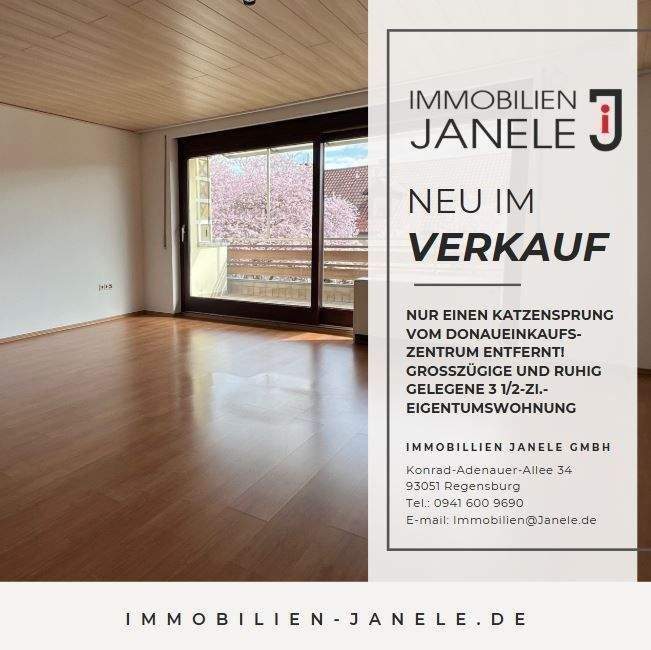 IMMOBILIEN
JANELE

NEU IM
VERKAUF

NUR EINEN KATZENSPRUNG VOM DONAUEINKAUFSZENTRUM ENTFERNT! GROSSZÜGIGE UND RUHIG GELEGENE 3 1/2-ZI.-EIGENTUMSWOHNUNG

IMMOBILLIEN JANELE GMBH

Konrad-Adenauer-Allee 34
93051 Regensburg
Tel.: 0941 600 9690
E-mail: Immobilien@Janele.de

IMMOBILIEN-JANELE.DE